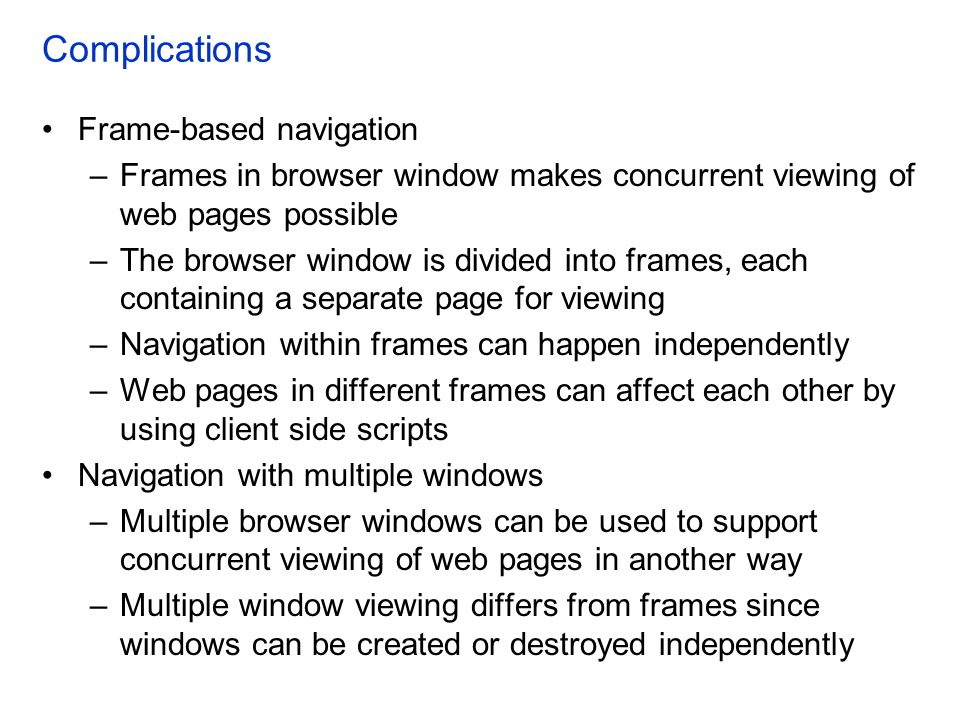 Complications

• Frame-based navigation
– Frames in browser window makes concurrent viewing of web pages possible
– The browser window is divided into frames, each containing a separate page for viewing
– Navigation within frames can happen independently
– Web pages in different frames can affect each other by using client side scripts
• Navigation with multiple windows
– Multiple browser windows can be used to support concurrent viewing of web pages in another way
– Multiple window viewing differs from frames since windows can be created or destroyed independently